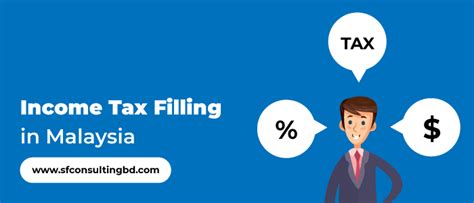 Income Tax Filling
in Malaysia

www.sfconsultingbd.com

TAX

%

$